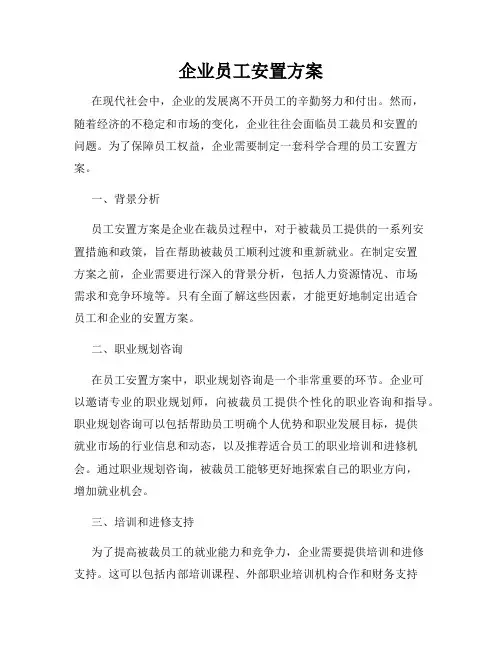 企业员工安置方案

在现代社会中，企业的发展离不开员工的辛勤努力和付出。然而，随着经济的不稳定和市场的变化，企业往往会面临员工裁员和安置的问题。为了保障员工权益，企业需要制定一套科学合理的员工安置方案。

一、背景分析

员工安置方案是企业在裁员过程中，对于被裁员工提供的一系列安置措施和政策，旨在帮助被裁员工顺利过渡和重新就业。在制定安置方案之前，企业需要进行深入的背景分析，包括人力资源情况、市场需求和竞争环境等。只有全面了解这些因素，才能更好地制定出适合员工和企业的安置方案。

二、职业规划咨询

在员工安置方案中，职业规划咨询是一个非常重要的环节。企业可以邀请专业的职业规划师，向被裁员工提供个性化的职业咨询和指导。职业规划咨询可以包括帮助员工明确个人优势和职业发展目标，提供就业市场的行业信息和动态，以及推荐适合员工的职业培训和进修机会。通过职业规划咨询，被裁员工能够更好地探索自己的职业方向，增加就业机会。

三、培训和进修支持

为了提高被裁员工的就业能力和竞争力，企业需要提供培训和进修支持。这可以包括内部培训课程、外部职业培训机构合作和财务支持